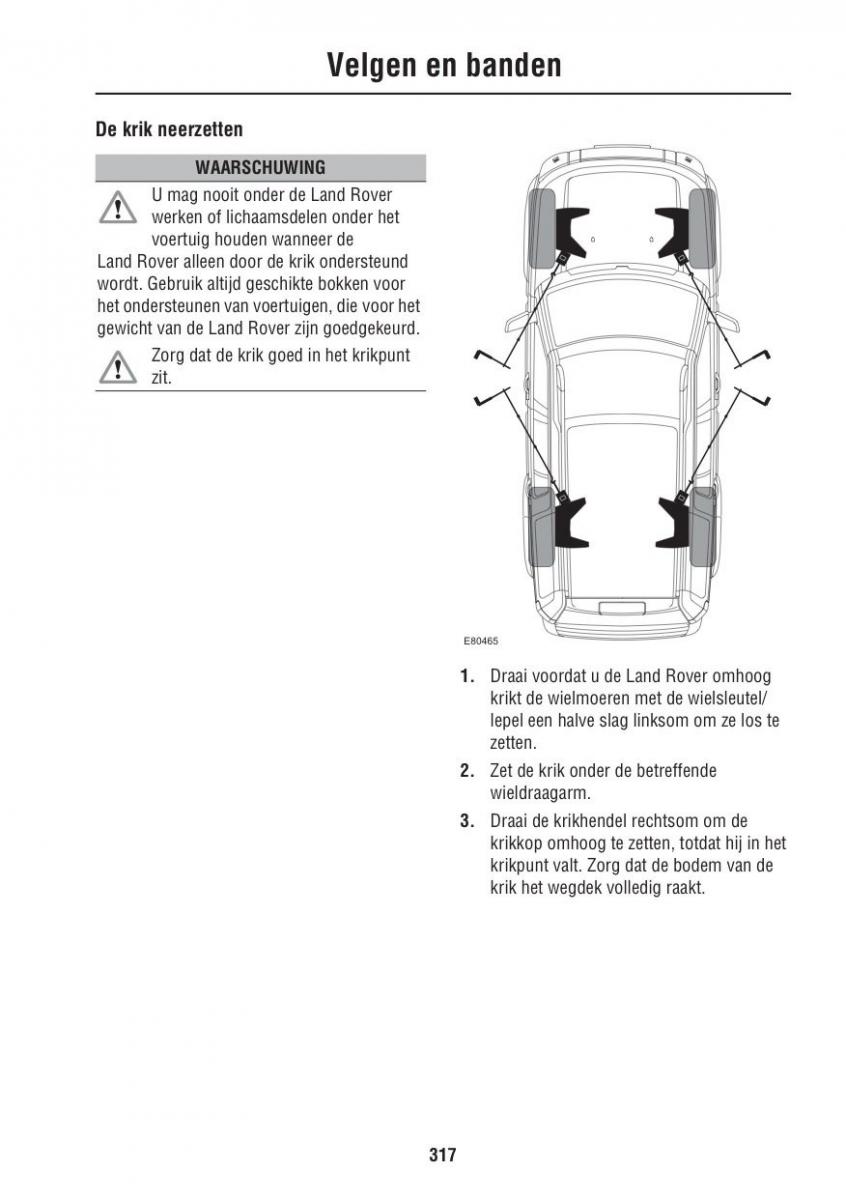 Velgen en banden

De krik neerzetten

WAARSCHUWING

U mag nooit onder de Land Rover werken of lichaamsdelen onder het voertuig houden wanneer de Land Rover alleen door de krik ondersteund wordt. Gebruik altijd geschikte bokken voor het ondersteunen van voertuigen, die voor het gewicht van de Land Rover zijn goedgekeurd.

Zorg dat de krik goed in het krikpunt zit.

E80465

1. Draai voordat u de Land Rover omhoog krikt de wielmoeren met de wielsleutel/lepel een halve slag linksom om ze los te zetten.

2. Zet de krik onder de betreffende wieldraagarm.

3. Draai de krikhendel rechtsom om de krikkop omhoog te zetten, totdat hij in het krikpunt valt. Zorg dat de bodem van de krik het wegdek volledig raakt.

317